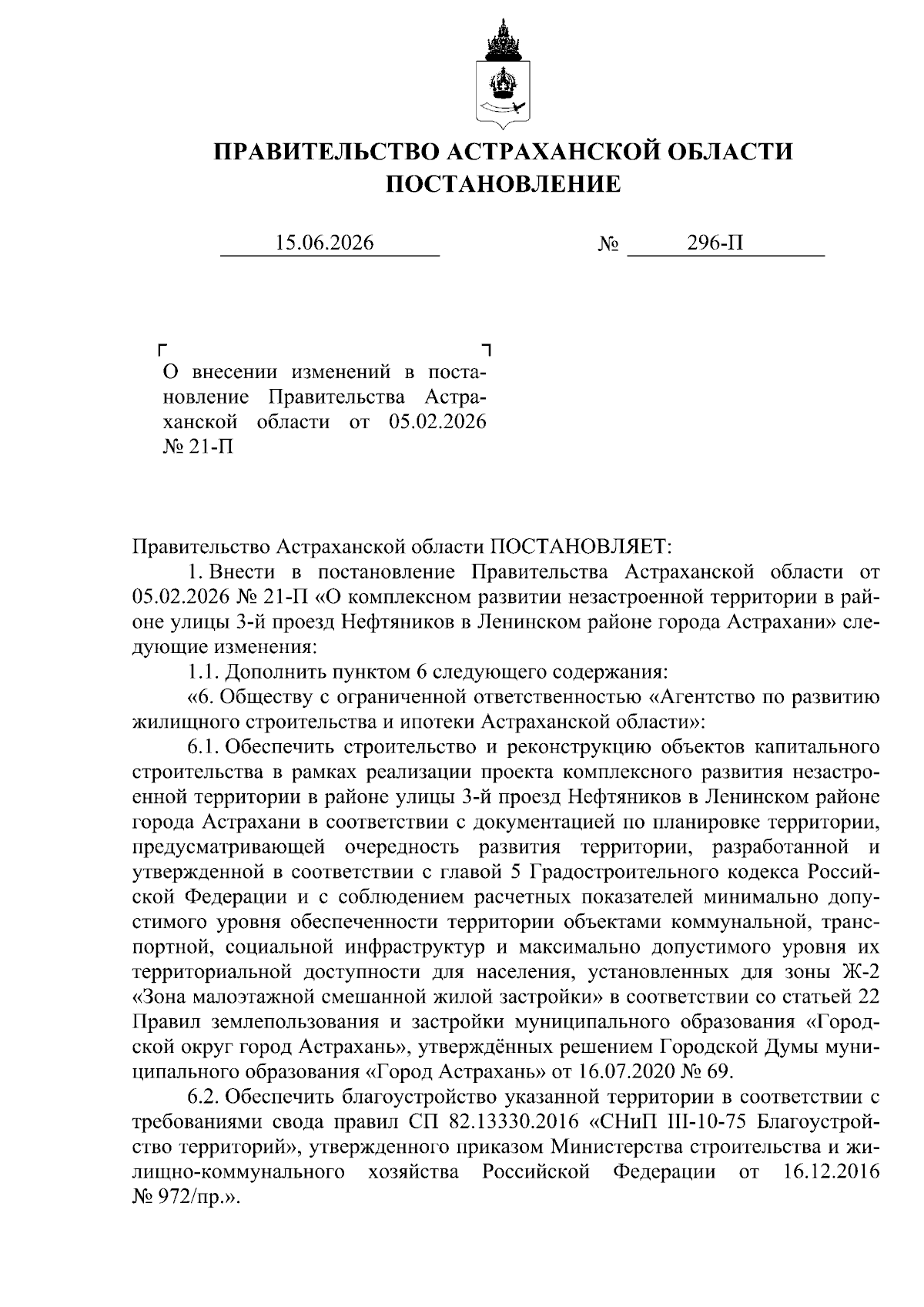 ПРАВИТЕЛЬСТВО АСТРАХАНСКОЙ ОБЛАСТИ
ПОСТАНОВЛЕНИЕ

15.06.2026 № 296-П

О внесении изменений в постановление Правительства Астраханской области от 05.02.2026 № 21-П

Правительство Астраханской области ПОСТАНОВЛЯЕТ:

1. Внести в постановление Правительства Астраханской области от 05.02.2026 № 21-П «О комплексном развитии незастроенной территории в районе улицы 3-й проезд Нефтяников в Ленинском районе города Астрахани» следующие изменения:

1.1. Дополнить пунктом 6 следующего содержания:

«6. Обществу с ограниченной ответственностью «Агентство по развитию жилищного строительства и ипотеки Астраханской области»:

6.1. Обеспечить строительство и реконструкцию объектов капитального строительства в рамках реализации проекта комплексного развития незастроенной территории в районе улицы 3-й проезд Нефтяников в Ленинском районе города Астрахани в соответствии с документацией по планировке территории, предусматривающей очередность развития территории, разработанной и утвержденной в соответствии с главой 5 Градостроительного кодекса Российской Федерации и с соблюдением расчетных показателей минимально допустимого уровня обеспеченности территории объектами коммунальной, транспортной, социальной инфраструктур и максимально допустимого уровня их территориальной доступности для населения, установленных для зоны Ж-2 «Зона малоэтажной смешанной жилой застройки» в соответствии со статьей 22 Правил землепользования и застройки муниципального образования «Городской округ город Астрахань», утверждённых решением Городской Думы муниципального образования «Город Астрахань» от 16.07.2020 № 69.

6.2. Обеспечить благоустройство указанной территории в соответствии с требованиями свода правил СП 82.13330.2016 «СНиП III-10-75 Благоустройство территорий», утвержденного приказом Министерства строительства и жилищно-коммунального хозяйства Российской Федерации от 16.12.2016 № 972/пр.».